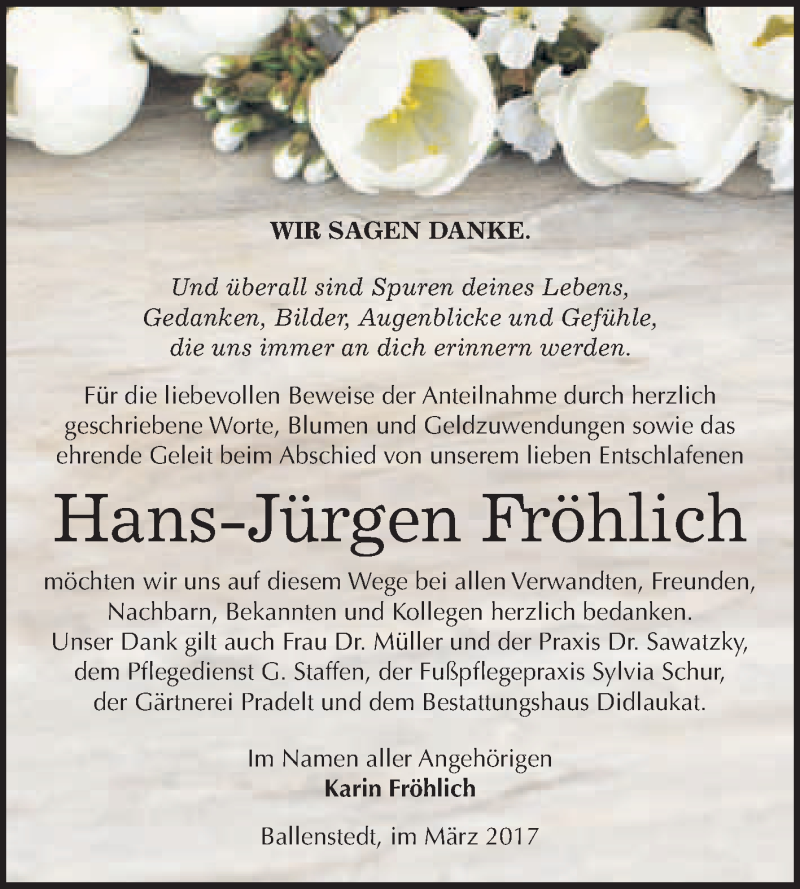 WIR SAGEN DANKE.

Und überall sind Spuren deines Lebens, Gedanken, Bilder, Augenblicke und Gefühle, die uns immer an dich erinnern werden.

Für die liebevollen Beweise der Anteilnahme durch herzlich geschriebene Worte, Blumen und Geldzuwendungen sowie das ehrende Geleit beim Abschied von unserem lieben Entschlafenen

Hans-Jürgen Fröhlich

möchten wir uns auf diesem Wege bei allen Verwandten, Freunden, Nachbarn, Bekannten und Kollegen herzlich bedanken. Unser Dank gilt auch Frau Dr. Müller und der Praxis Dr. Sawatzky, dem Pflegedienst G. Staffen, der Fußpflegepraxis Sylvia Schur, der Gärtnerei Pradelt und dem Bestattungshaus Didlaukat.

Im Namen aller Angehörigen
Karin Fröhlich

Ballenstedt, im März 2017